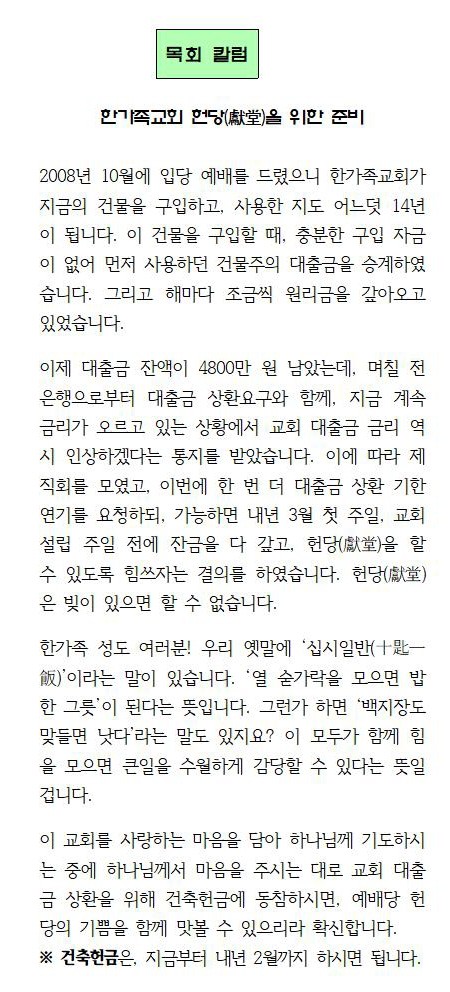 목회 칼럼

한가족교회 헌당(獻堂)을 위한 준비

2008년 10월에 입당 예배를 드렸으니 한가족교회가 지금의 건물을 구입하고, 사용한 지도 어느덧 14년이 됩니다. 이 건물을 구입할 때, 충분한 구입 자금이 없어 먼저 사용하던 건물주의 대출금을 승계하였습니다. 그리고 해마다 조금씩 원리금을 갚아오고 있었습니다.

이제 대출금 잔액이 4800만 원 남았는데, 며칠 전 은행으로부터 대출금 상환요구와 함께, 지금 계속 금리가 오르고 있는 상황에서 교회 대출금 금리 역시 인상하겠다는 통지를 받았습니다. 이에 따라 제직회를 모였고, 이번에 한 번 더 대출금 상환 기한 연기를 요청하되, 가능하면 내년 3월 첫 주일, 교회 설립 주일 전에 잔금을 다 갚고, 헌당(獻堂)을 할 수 있도록 힘쓰자는 결의를 하였습니다. 헌당(獻堂)은 빚이 있으면 할 수 없습니다.

한가족 성도 여러분! 우리 옛말에 '십시일반(十匙一飯)'이라는 말이 있습니다. '열 숟가락을 모으면 밥 한 그릇'이 된다는 뜻입니다. 그런가 하면 '백지장도 맞들면 낫다'라는 말도 있지요? 이 모두가 함께 힘을 모으면 큰일을 수월하게 감당할 수 있다는 뜻일 겁니다.

이 교회를 사랑하는 마음을 담아 하나님께 기도하시는 중에 하나님께서 마음을 주시는 대로 교회 대출금 상환을 위해 건축헌금에 동참하시면, 예배당 헌당의 기쁨을 함께 맛볼 수 있으리라 확신합니다.
※ 건축헌금은, 지금부터 내년 2월까지 하시면 됩니다.